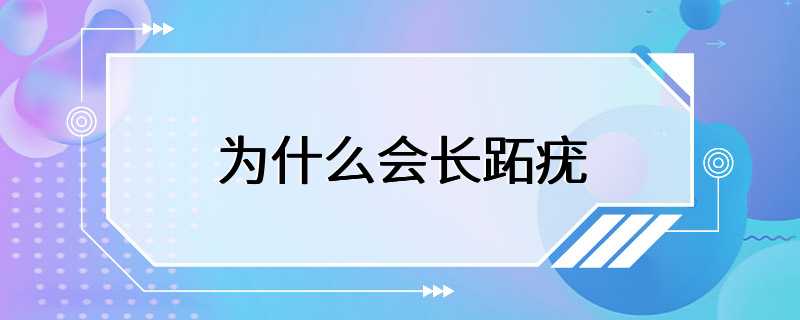 为什么会长跖疣